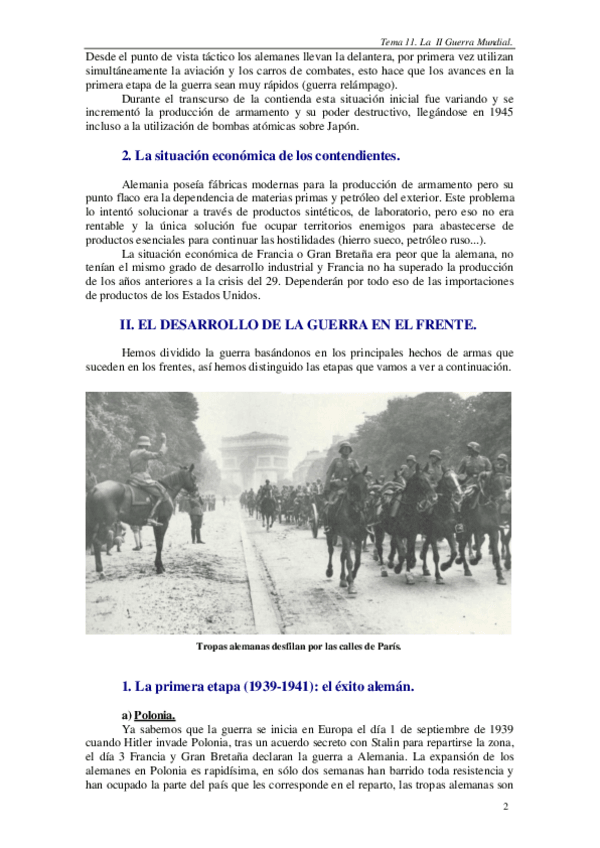 Tema 11. La II Guerra Mundial.

Desde el punto de vista táctico los alemanes llevan la delantera, por primera vez utilizan simultáneamente la aviación y los carros de combates, esto hace que los avances en la primera etapa de la guerra sean muy rápidos (guerra relámpago).

Durante el transcurso de la contienda esta situación inicial fue variando y se incrementó la producción de armamento y su poder destructivo, llegándose en 1945 incluso a la utilización de bombas atómicas sobre Japón.

2. La situación económica de los contendientes.

Alemania poseía fábricas modernas para la producción de armamento pero su punto flaco era la dependencia de materias primas y petróleo del exterior. Este problema lo intentó solucionar a través de productos sintéticos, de laboratorio, pero eso no era rentable y la única solución fue ocupar territorios enemigos para abastecerse de productos esenciales para continuar las hostilidades (hierro sueco, petróleo ruso...).

La situación económica de Francia o Gran Bretaña era peor que la alemana, no tenían el mismo grado de desarrollo industrial y Francia no ha superado la producción de los años anteriores a la crisis del 29. Dependerán por todo eso de las importaciones de productos de los Estados Unidos.

II. EL DESARROLLO DE LA GUERRA EN EL FRENTE.

Hemos dividido la guerra basándonos en los principales hechos de armas que suceden en los frentes, así hemos distinguido las etapas que vamos a ver a continuación.

Tropas alemanas desfilan por las calles de París.

1. La primera etapa (1939-1941): el éxito alemán.

a) Polonia.

Ya sabemos que la guerra se inicia en Europa el día 1 de septiembre de 1939 cuando Hitler invade Polonia, tras un acuerdo secreto con Stalin para repartirse la zona, el día 3 Francia y Gran Bretaña declaran la guerra a Alemania. La expansión de los alemanes en Polonia es rapidísima, en sólo dos semanas han barrido toda resistencia y han ocupado la parte del país que les corresponde en el reparto, las tropas alemanas son

2